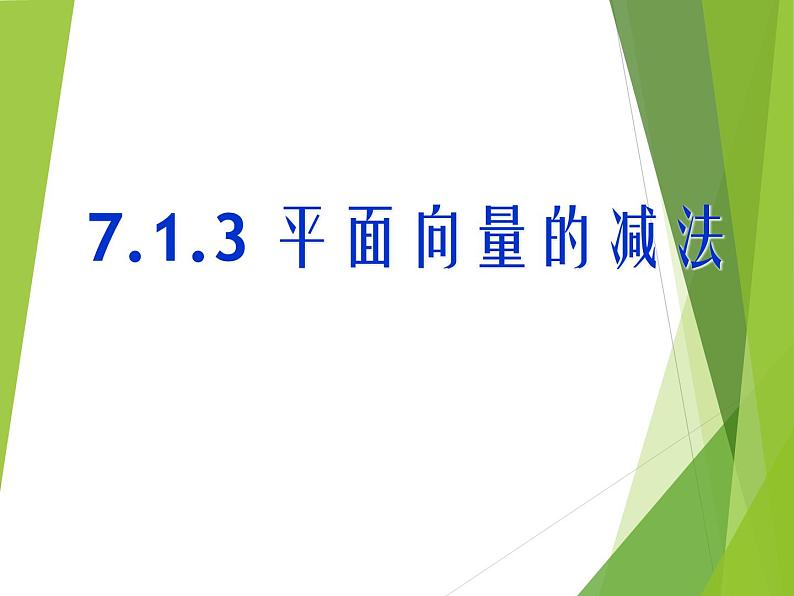 7.1.3 平面向量的减法